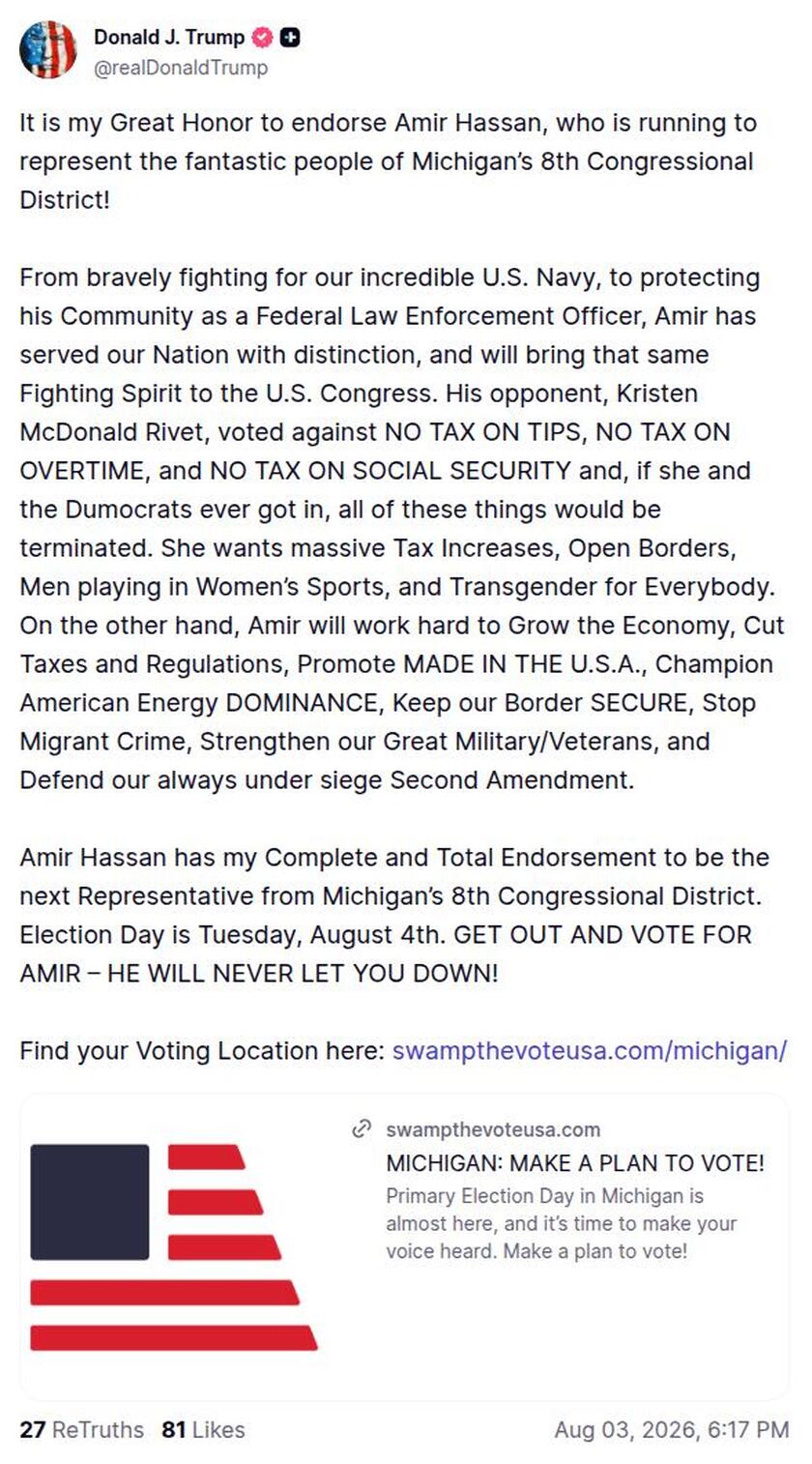 Donald J. Trump
@realDonaldTrump

It is my Great Honor to endorse Amir Hassan, who is running to represent the fantastic people of Michigan's 8th Congressional District!

From bravely fighting for our incredible U.S. Navy, to protecting his Community as a Federal Law Enforcement Officer, Amir has served our Nation with distinction, and will bring that same Fighting Spirit to the U.S. Congress. His opponent, Kristen McDonald Rivet, voted against NO TAX ON TIPS, NO TAX ON OVERTIME, and NO TAX ON SOCIAL SECURITY and, if she and the Dumocrats ever got in, all of these things would be terminated. She wants massive Tax Increases, Open Borders, Men playing in Women's Sports, and Transgender for Everybody. On the other hand, Amir will work hard to Grow the Economy, Cut Taxes and Regulations, Promote MADE IN THE U.S.A., Champion American Energy DOMINANCE, Keep our Border SECURE, Stop Migrant Crime, Strengthen our Great Military/Veterans, and Defend our always under siege Second Amendment.

Amir Hassan has my Complete and Total Endorsement to be the next Representative from Michigan's 8th Congressional District. Election Day is Tuesday, August 4th. GET OUT AND VOTE FOR AMIR – HE WILL NEVER LET YOU DOWN!

Find your Voting Location here: swampthevoteusa.com/michigan/

swampthevoteusa.com
MICHIGAN: MAKE A PLAN TO VOTE!
Primary Election Day in Michigan is almost here, and it's time to make your voice heard. Make a plan to vote!

27 ReTruths 81 Likes Aug 03, 2026, 6:17 PM